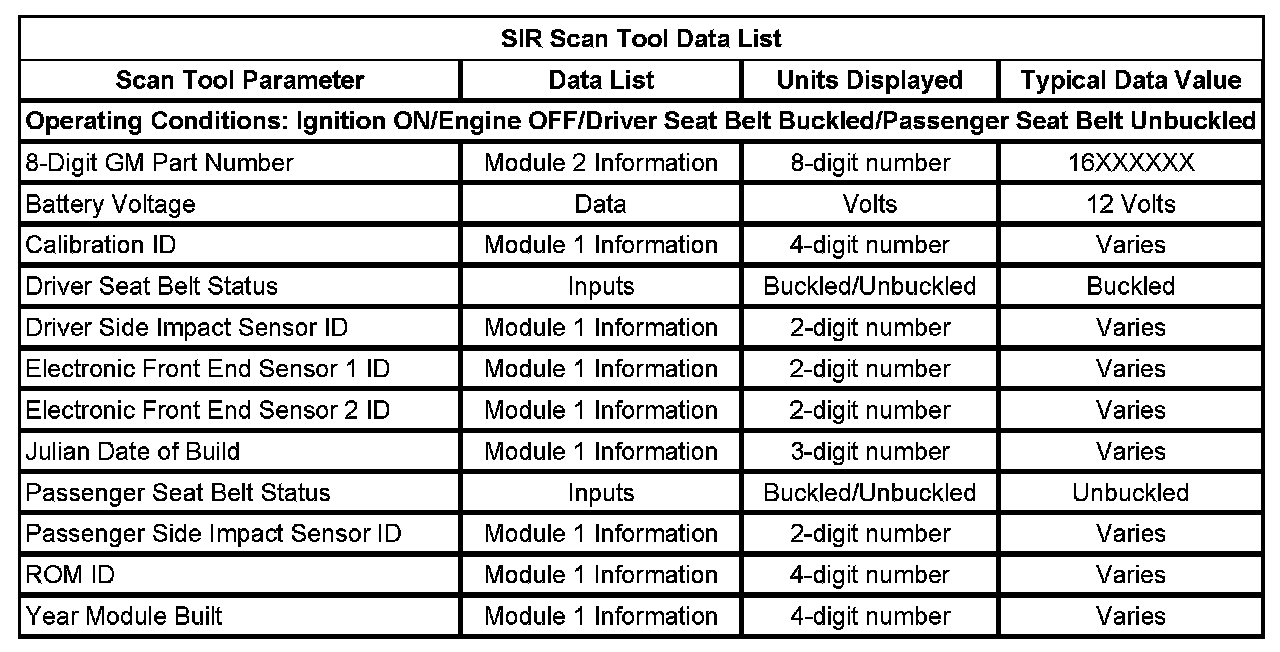 SIR Scan Tool Data List

| Scan Tool Parameter | Data List | Units Displayed | Typical Data Value |
|---|---|---|---|
| Operating Conditions: Ignition ON/Engine OFF/Driver Seat Belt Buckled/Passenger Seat Belt Unbuckled | | | |
| 8-Digit GM Part Number | Module 2 Information | 8-digit number | 16XXXXXX |
| Battery Voltage | Data | Volts | 12 Volts |
| Calibration ID | Module 1 Information | 4-digit number | Varies |
| Driver Seat Belt Status | Inputs | Buckled/Unbuckled | Buckled |
| Driver Side Impact Sensor ID | Module 1 Information | 2-digit number | Varies |
| Electronic Front End Sensor 1 ID | Module 1 Information | 2-digit number | Varies |
| Electronic Front End Sensor 2 ID | Module 1 Information | 2-digit number | Varies |
| Julian Date of Build | Module 1 Information | 3-digit number | Varies |
| Passenger Seat Belt Status | Inputs | Buckled/Unbuckled | Unbuckled |
| Passenger Side Impact Sensor ID | Module 1 Information | 2-digit number | Varies |
| ROM ID | Module 1 Information | 4-digit number | Varies |
| Year Module Built | Module 1 Information | 4-digit number | Varies |